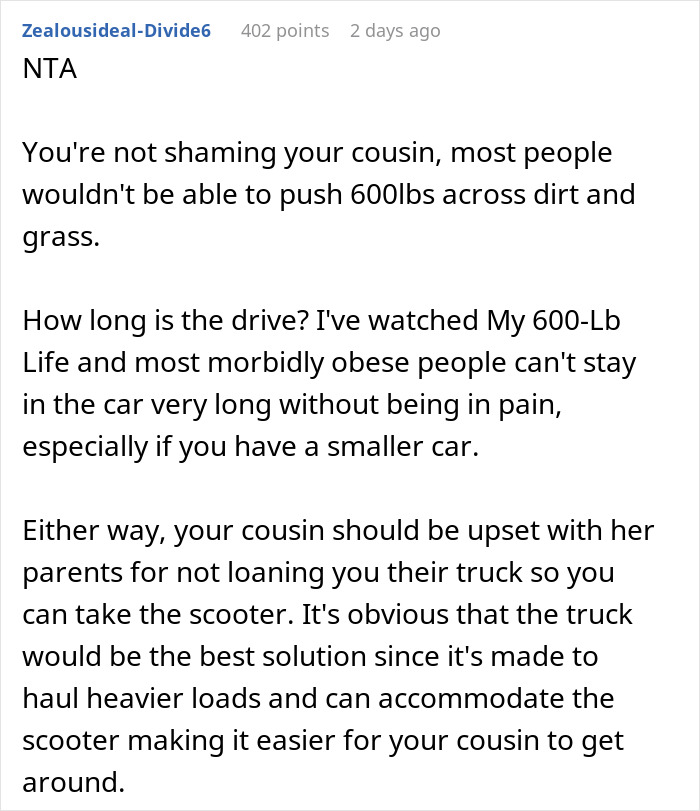 Zealousideal-Divide6 402 points 2 days ago

NTA

You're not shaming your cousin, most people wouldn't be able to push 600lbs across dirt and grass.

How long is the drive? I've watched My 600-Lb Life and most morbidly obese people can't stay in the car very long without being in pain, especially if you have a smaller car.

Either way, your cousin should be upset with her parents for not loaning you their truck so you can take the scooter. It's obvious that the truck would be the best solution since it's made to haul heavier loads and can accommodate the scooter making it easier for your cousin to get around.